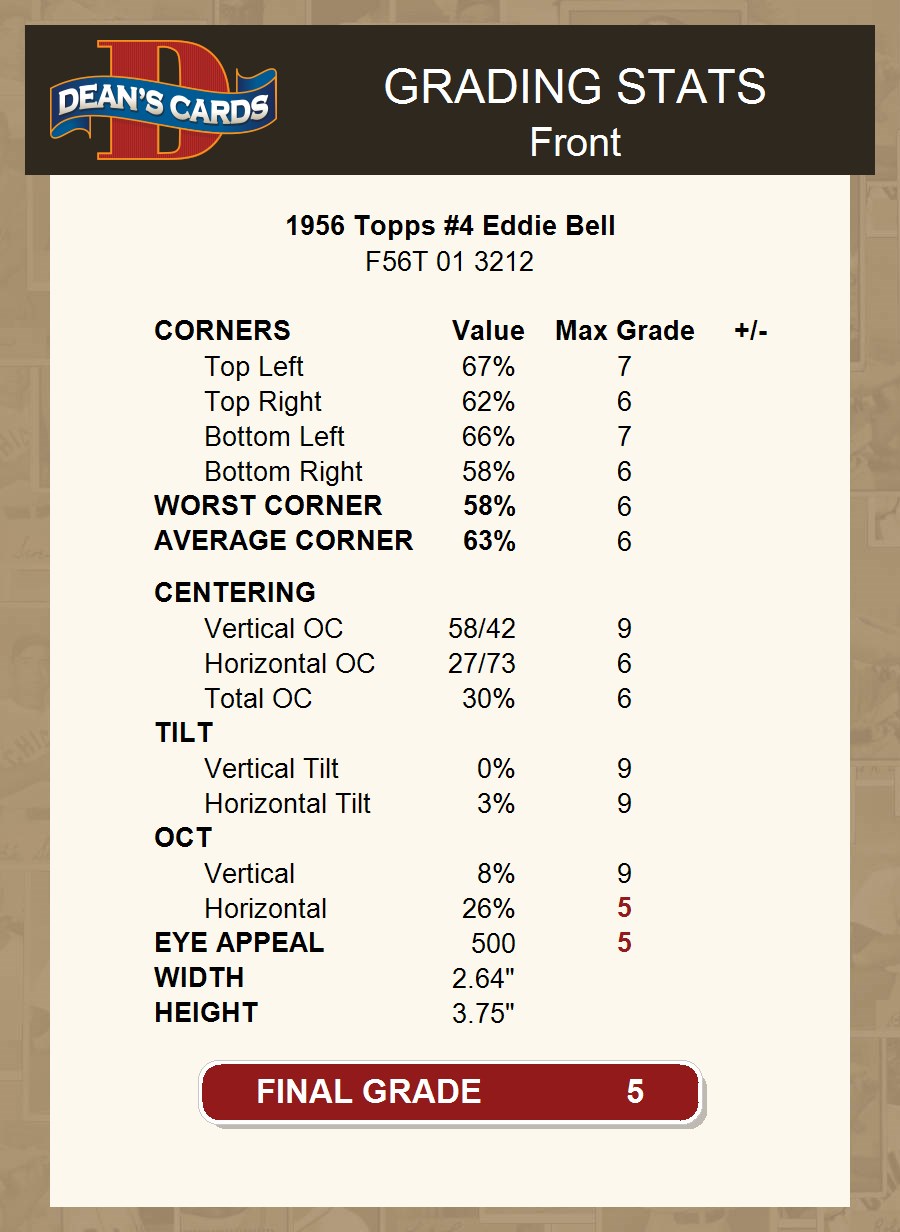 DEAN'S CARDS

GRADING STATS
Front

1956 Topps #4 Eddie Bell
F56T 01 3212

| CORNERS | Value | Max Grade | +/- |
|---|---|---|---|
| Top Left | 67% | 7 | |
| Top Right | 62% | 6 | |
| Bottom Left | 66% | 7 | |
| Bottom Right | 58% | 6 | |
| WORST CORNER | 58% | 6 | |
| AVERAGE CORNER | 63% | 6 | |
| CENTERING | | | |
| Vertical OC | 58/42 | 9 | |
| Horizontal OC | 27/73 | 6 | |
| Total OC | 30% | 6 | |
| TILT | | | |
| Vertical Tilt | 0% | 9 | |
| Horizontal Tilt | 3% | 9 | |
| OCT | | | |
| Vertical | 8% | 9 | |
| Horizontal | 26% | 5 | |
| EYE APPEAL | 500 | 5 | |
| WIDTH | 2.64" | | |
| HEIGHT | 3.75" | | |

FINAL GRADE 5